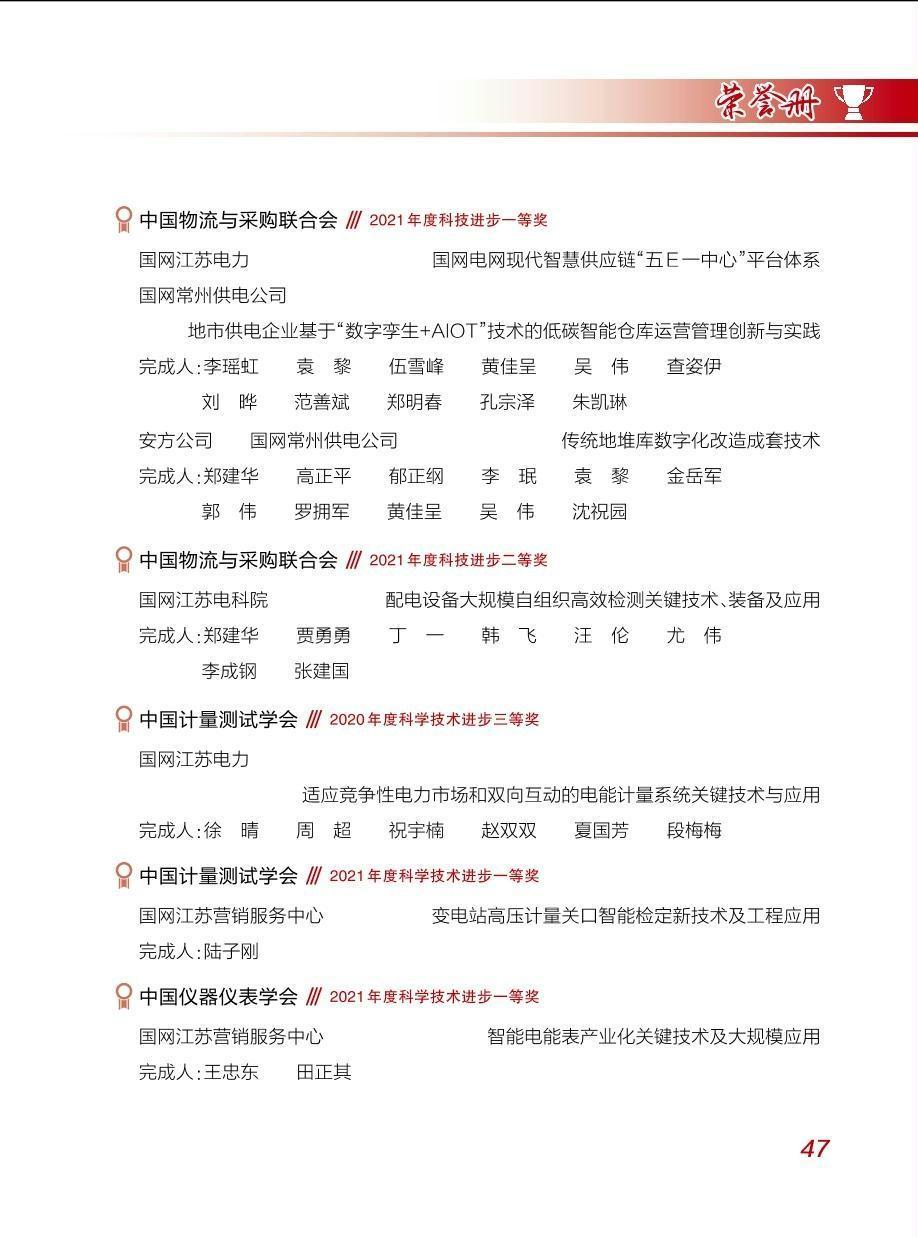 荣誉册

中国物流与采购联合会 /// 2021年度科技进步一等奖

国网江苏电力　　国网电网现代智慧供应链“五E一中心”平台体系

国网常州供电公司

地市供电企业基于“数字孪生+AIOT”技术的低碳智能仓库运营管理创新与实践

完成人：李瑶虹　袁　黎　伍雪峰　黄佳呈　吴　伟　查姿伊
刘　晔　范善斌　郑明春　孔宗泽　朱凯琳

安方公司　国网常州供电公司　　传统地堆库数字化改造成套技术

完成人：郑建华　高正平　郁正纲　李　珉　袁　黎　金岳军
郭　伟　罗拥军　黄佳呈　吴　伟　沈祝园

中国物流与采购联合会 /// 2021年度科技进步二等奖

国网江苏电科院　　配电设备大规模自组织高效检测关键技术、装备及应用

完成人：郑建华　贾勇勇　丁　一　韩　飞　汪　伦　尤　伟
李成钢　张建国

中国计量测试学会 /// 2020年度科学技术进步三等奖

国网江苏电力

适应竞争性电力市场和双向互动的电能计量系统关键技术与应用

完成人：徐　晴　周　超　祝宇楠　赵双双　夏国芳　段梅梅

中国计量测试学会 /// 2021年度科学技术进步一等奖

国网江苏营销服务中心　　变电站高压计量关口智能检定新技术及工程应用

完成人：陆子刚

中国仪器仪表学会 /// 2021年度科学技术进步一等奖

国网江苏营销服务中心　　智能电能表产业化关键技术及大规模应用

完成人：王忠东　田正其

47